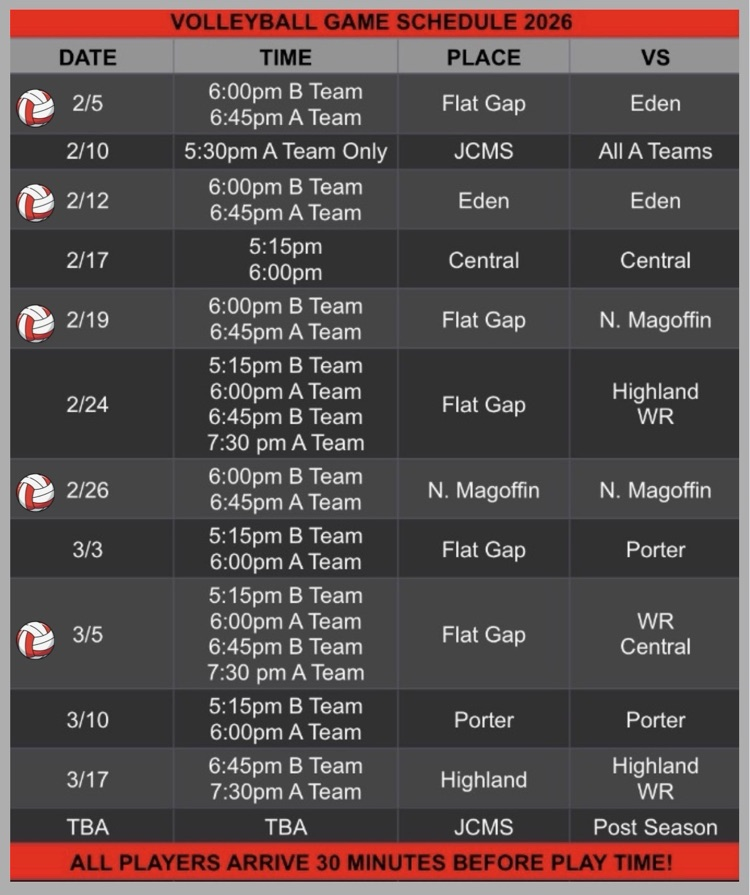 VOLLEYBALL GAME SCHEDULE 2026

| DATE | TIME | PLACE | VS |
|---|---|---|---|
| 2/5 | 6:00pm B Team 6:45pm A Team | Flat Gap | Eden |
| 2/10 | 5:30pm A Team Only | JCMS | All A Teams |
| 2/12 | 6:00pm B Team 6:45pm A Team | Eden | Eden |
| 2/17 | 5:15pm 6:00pm | Central | Central |
| 2/19 | 6:00pm B Team 6:45pm A Team | Flat Gap | N. Magoffin |
| 2/24 | 5:15pm B Team 6:00pm A Team 6:45pm B Team 7:30 pm A Team | Flat Gap | Highland WR |
| 2/26 | 6:00pm B Team 6:45pm A Team | N. Magoffin | N. Magoffin |
| 3/3 | 5:15pm B Team 6:00pm A Team | Flat Gap | Porter |
| 3/5 | 5:15pm B Team 6:00pm A Team 6:45pm B Team 7:30 pm A Team | Flat Gap | WR Central |
| 3/10 | 5:15pm B Team 6:00pm A Team | Porter | Porter |
| 3/17 | 6:45pm B Team 7:30pm A Team | Highland | Highland WR |
| TBA | TBA | JCMS | Post Season |

ALL PLAYERS ARRIVE 30 MINUTES BEFORE PLAY TIME!